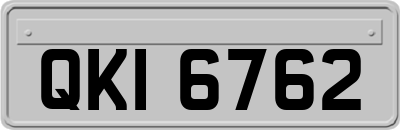 QKI 6762